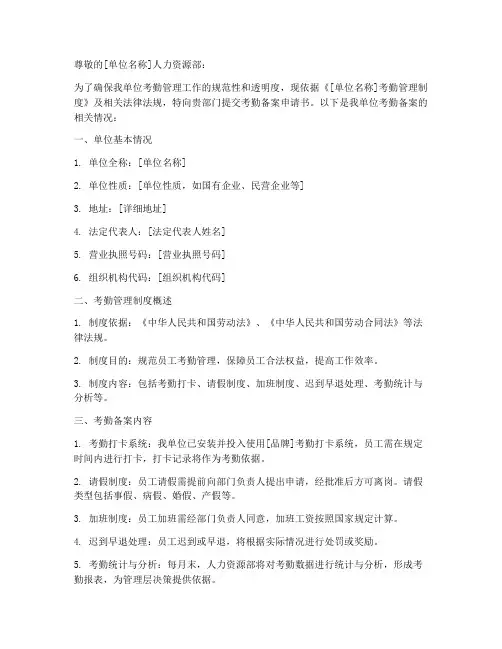 尊敬的[单位名称]人力资源部：

为了确保我单位考勤管理工作的规范性和透明度，现依据《[单位名称]考勤管理制度》及相关法律法规，特向贵部门提交考勤备案申请书。以下是我单位考勤备案的相关情况：

一、单位基本情况

1. 单位全称：[单位名称]

2. 单位性质：[单位性质，如国有企业、民营企业等]

3. 地址：[详细地址]

4. 法定代表人：[法定代表人姓名]

5. 营业执照号码：[营业执照号码]

6. 组织机构代码：[组织机构代码]

二、考勤管理制度概述

1. 制度依据：《中华人民共和国劳动法》、《中华人民共和国劳动合同法》等法律法规。

2. 制度目的：规范员工考勤管理，保障员工合法权益，提高工作效率。

3. 制度内容：包括考勤打卡、请假制度、加班制度、迟到早退处理、考勤统计与分析等。

三、考勤备案内容

1. 考勤打卡系统：我单位已安装并投入使用[品牌]考勤打卡系统，员工需在规定时间内进行打卡，打卡记录将作为考勤依据。

2. 请假制度：员工请假需提前向部门负责人提出申请，经批准后方可离岗。请假类型包括事假、病假、婚假、产假等。

3. 加班制度：员工加班需经部门负责人同意，加班工资按照国家规定计算。

4. 迟到早退处理：员工迟到或早退，将根据实际情况进行处罚或奖励。

5. 考勤统计与分析：每月末，人力资源部将对考勤数据进行统计与分析，形成考勤报表，为管理层决策提供依据。